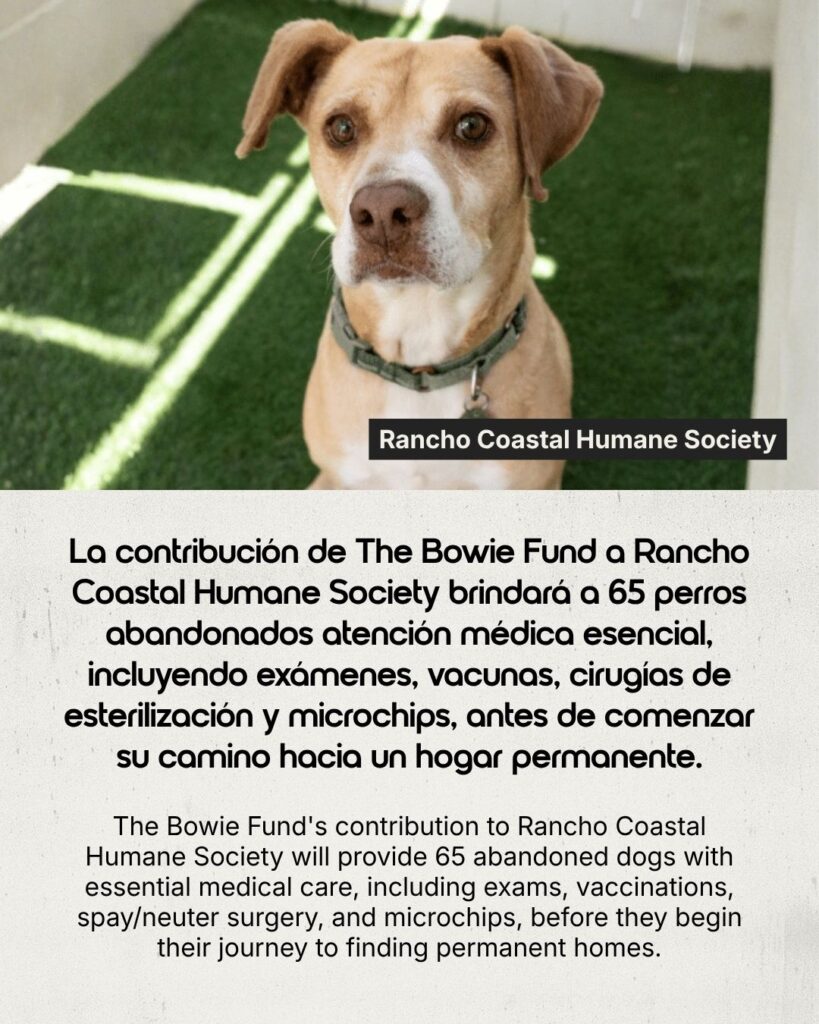 Rancho Coastal Humane Society

La contribución de The Bowie Fund a Rancho Coastal Humane Society brindará a 65 perros abandonados atención médica esencial, incluyendo exámenes, vacunas, cirugías de esterilización y microchips, antes de comenzar su camino hacia un hogar permanente.

The Bowie Fund's contribution to Rancho Coastal Humane Society will provide 65 abandoned dogs with essential medical care, including exams, vaccinations, spay/neuter surgery, and microchips, before they begin their journey to finding permanent homes.